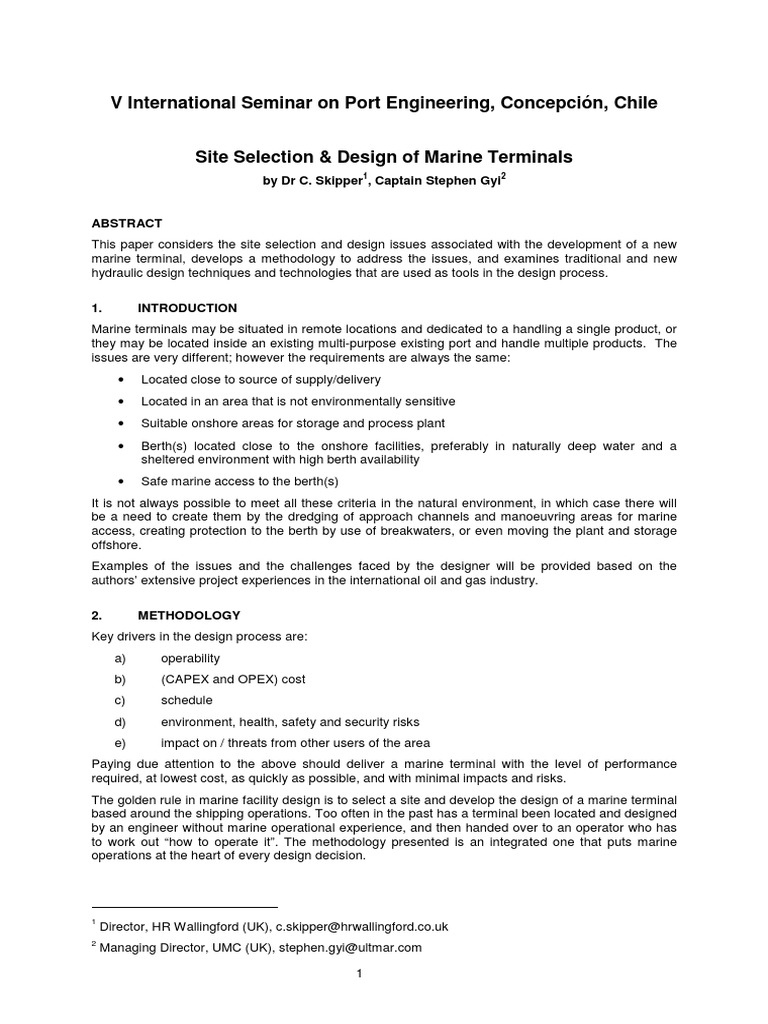 V International Seminar on Port Engineering, Concepción, Chile

Site Selection & Design of Marine Terminals

by Dr C. Skipper$^1$, Captain Stephen Gyi$^2$

ABSTRACT

This paper considers the site selection and design issues associated with the development of a new marine terminal, develops a methodology to address the issues, and examines traditional and new hydraulic design techniques and technologies that are used as tools in the design process.

1. INTRODUCTION

Marine terminals may be situated in remote locations and dedicated to a handling a single product, or they may be located inside an existing multi-purpose existing port and handle multiple products. The issues are very different; however the requirements are always the same:

• Located close to source of supply/delivery

• Located in an area that is not environmentally sensitive

• Suitable onshore areas for storage and process plant

• Berth(s) located close to the onshore facilities, preferably in naturally deep water and a sheltered environment with high berth availability

• Safe marine access to the berth(s)

It is not always possible to meet all these criteria in the natural environment, in which case there will be a need to create them by the dredging of approach channels and manoeuvring areas for marine access, creating protection to the berth by use of breakwaters, or even moving the plant and storage offshore.

Examples of the issues and the challenges faced by the designer will be provided based on the authors' extensive project experiences in the international oil and gas industry.

2. METHODOLOGY

Key drivers in the design process are:

a) operability

b) (CAPEX and OPEX) cost

c) schedule

d) environment, health, safety and security risks

e) impact on / threats from other users of the area

Paying due attention to the above should deliver a marine terminal with the level of performance required, at lowest cost, as quickly as possible, and with minimal impacts and risks.

The golden rule in marine facility design is to select a site and develop the design of a marine terminal based around the shipping operations. Too often in the past has a terminal been located and designed by an engineer without marine operational experience, and then handed over to an operator who has to work out "how to operate it". The methodology presented is an integrated one that puts marine operations at the heart of every design decision.

$^1$ Director, HR Wallingford (UK), c.skipper@hrwallingford.co.uk

$^2$ Managing Director, UMC (UK), stephen.gyi@ultmar.com

1